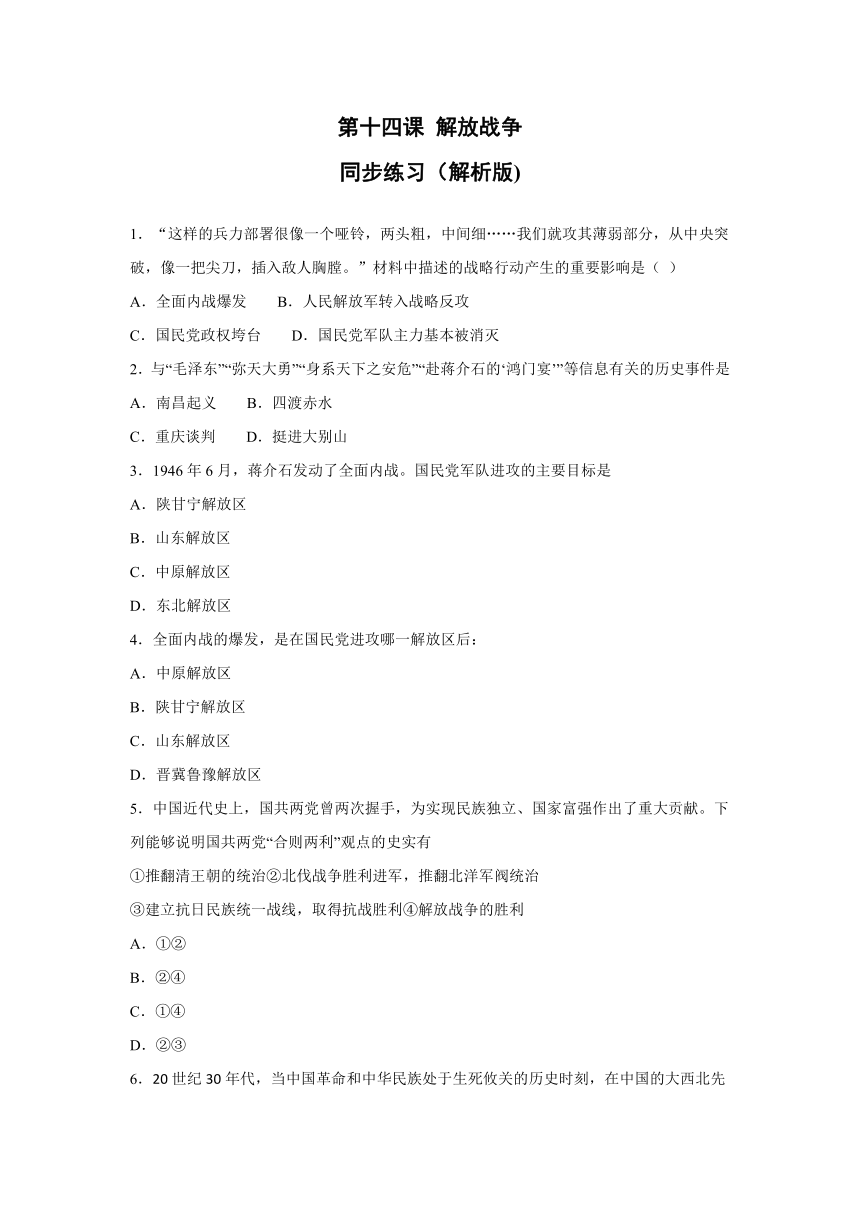 第十四课 解放战争

同步练习（解析版)

1．“这样的兵力部署很像一个哑铃，两头粗，中间细……我们就攻其薄弱部分，从中央突破，像一把尖刀，插入敌人胸膛。”材料中描述的战略行动产生的重要影响是（ ）

A．全面内战爆发　　B．人民解放军转入战略反攻

C．国民党政权垮台　　D．国民党军队主力基本被消灭

2．与“毛泽东”“弥天大勇”“身系天下之安危”“赴蒋介石的‘鸿门宴’”等信息有关的历史事件是

A．南昌起义　　B．四渡赤水

C．重庆谈判　　D．挺进大别山

3．1946 年 6 月，蒋介石发动了全面内战。国民党军队进攻的主要目标是

A．陕甘宁解放区

B．山东解放区

C．中原解放区

D．东北解放区

4．全面内战的爆发，是在国民党进攻哪一解放区后：

A．中原解放区

B．陕甘宁解放区

C．山东解放区

D．晋冀鲁豫解放区

5．中国近代史上，国共两党曾两次握手，为实现民族独立、国家富强作出了重大贡献。下列能够说明国共两党“合则两利”观点的史实有

①推翻清王朝的统治②北伐战争胜利进军，推翻北洋军阀统治

③建立抗日民族统一战线，取得抗战胜利④解放战争的胜利

A．①②

B．②④

C．①④

D．②③

6．20 世纪 30 年代，当中国革命和中华民族处于生死攸关的历史时刻，在中国的大西北先